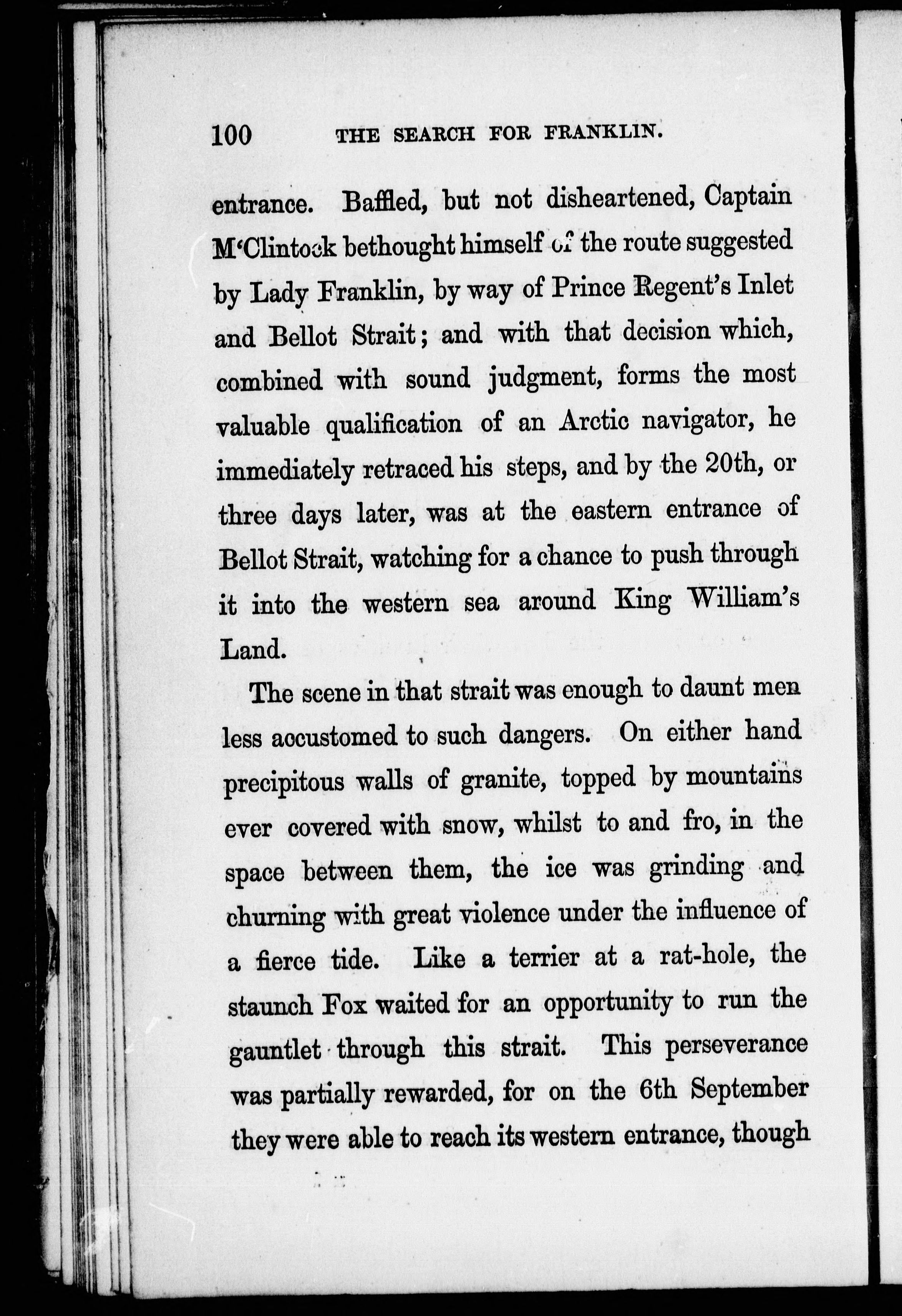 100 THE SEARCH FOR FRANKLIN.

entrance. Baffled, but not disheartened, Captain M'Clintock bethought himself of the route suggested by Lady Franklin, by way of Prince Regent's Inlet and Bellot Strait; and with that decision which, combined with sound judgment, forms the most valuable qualification of an Arctic navigator, he immediately retraced his steps, and by the 20th, or three days later, was at the eastern entrance of Bellot Strait, watching for a chance to push through it into the western sea around King William's Land.

The scene in that strait was enough to daunt men less accustomed to such dangers. On either hand precipitous walls of granite, topped by mountains ever covered with snow, whilst to and fro, in the space between them, the ice was grinding and churning with great violence under the influence of a fierce tide. Like a terrier at a rat-hole, the staunch Fox waited for an opportunity to run the gauntlet through this strait. This perseverance was partially rewarded, for on the 6th September they were able to reach its western entrance, though